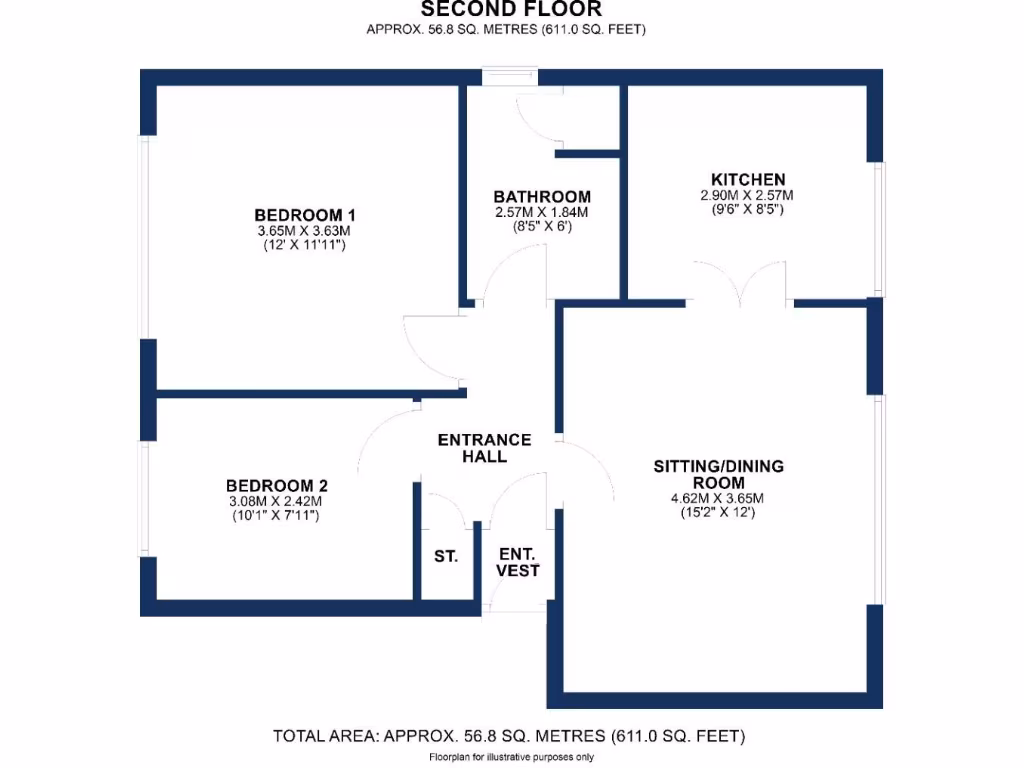 SECOND FLOOR
APPROX. 56.8 SQ. METRES (611.0 SQ. FEET)

BEDROOM 1
3.65M X 3.63M
(12' X 11'11")

BATHROOM
2.57M X 1.84M
(8'5" X 6')

KITCHEN
2.90M X 2.57M
(9'6" X 8'5")

ENTRANCE HALL

BEDROOM 2
3.08M X 2.42M
(10'1" X 7'11")

SITTING/DINING ROOM
4.62M X 3.65M
(15'2" X 12')

ST.

ENT. VEST

TOTAL AREA: APPROX. 56.8 SQ. METRES (611.0 SQ. FEET)
Floorplan for illustrative purposes only